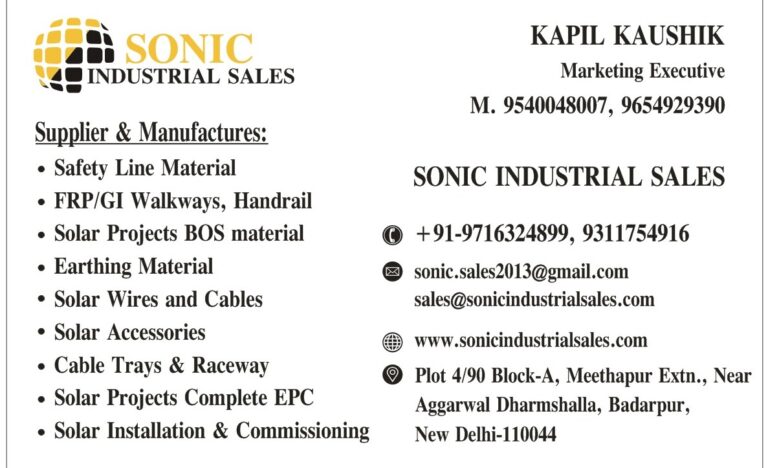 SONIC
INDUSTRIAL SALES

Supplier & Manufactures:
• Safety Line Material
• FRP/GI Walkways, Handrail
• Solar Projects BOS material
• Earthing Material
• Solar Wires and Cables
• Solar Accessories
• Cable Trays & Raceway
• Solar Projects Complete EPC
• Solar Installation & Commissioning

KAPIL KAUSHIK
Marketing Executive
M. 9540048007, 9654929390

SONIC INDUSTRIAL SALES

+91-9716324899, 9311754916

sonic.sales2013@gmail.com
sales@sonicindustrialsales.com

www.sonicindustrialsales.com

Plot 4/90 Block-A, Meethapur Extn., Near Aggarwal Dharmshalla, Badarpur, New Delhi-110044